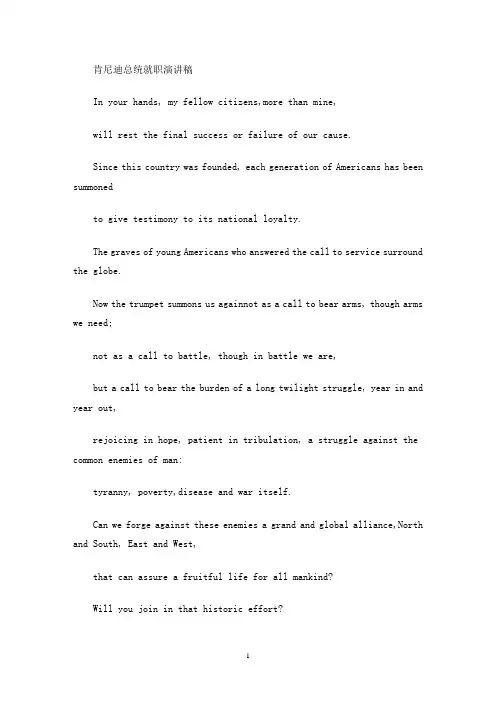 肯尼迪总统就职演讲稿

In your hands, my fellow citizens,more than mine,

will rest the final success or failure of our cause.

Since this country was founded, each generation of Americans has been summoned

to give testimony to its national loyalty.

The graves of young Americans who answered the call to service surround the globe.

Now the trumpet summons us againnot as a call to bear arms, though arms we need;

not as a call to battle, though in battle we are,

but a call to bear the burden of a long twilight struggle, year in and year out,

rejoicing in hope, patient in tribulation, a struggle against the common enemies of man:

tyranny, poverty,disease and war itself.

Can we forge against these enemies a grand and global alliance,North and South, East and West,

that can assure a fruitful life for all mankind?

Will you join in that historic effort?

1